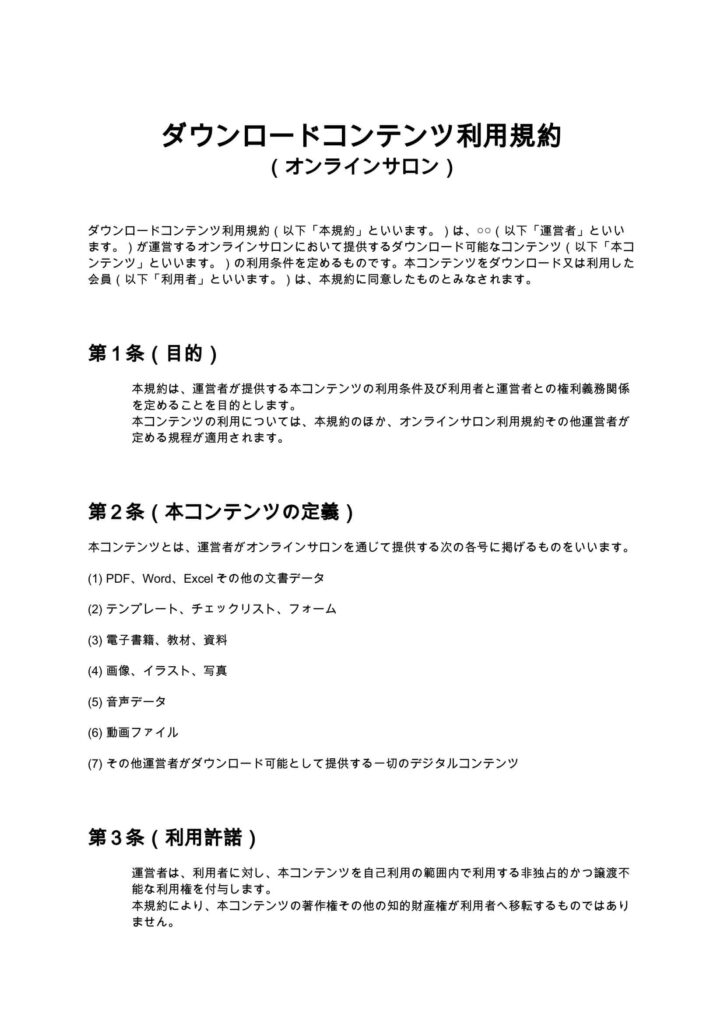 ダウンロードコンテンツ利用規約
(オンラインサロン)

ダウンロードコンテンツ利用規約(以下「本規約」といいます。)は、○○(以下「運営者」といいます。)が運営するオンラインサロンにおいて提供するダウンロード可能なコンテンツ(以下「本コンテンツ」といいます。)の利用条件を定めるものです。本コンテンツをダウンロード又は利用した会員(以下「利用者」といいます。)は、本規約に同意したものとみなされます。

第1条(目的)

本規約は、運営者が提供する本コンテンツの利用条件及び利用者と運営者との権利義務関係を定めることを目的とします。
本コンテンツの利用については、本規約のほか、オンラインサロン利用規約その他運営者が定める規程が適用されます。

第2条(本コンテンツの定義)

本コンテンツとは、運営者がオンラインサロンを通じて提供する次の各号に掲げるものをいいます。

(1) PDF、Word、Excelその他の文書データ

(2) テンプレート、チェックリスト、フォーム

(3) 電子書籍、教材、資料

(4) 画像、イラスト、写真

(5) 音声データ

(6) 動画ファイル

(7) その他運営者がダウンロード可能として提供する一切のデジタルコンテンツ

第3条(利用許諾)

運営者は、利用者に対し、本コンテンツを自己利用の範囲内で利用する非独占的かつ譲渡不能な利用権を付与します。
本規約により、本コンテンツの著作権その他の知的財産権が利用者へ移転するものではありません。